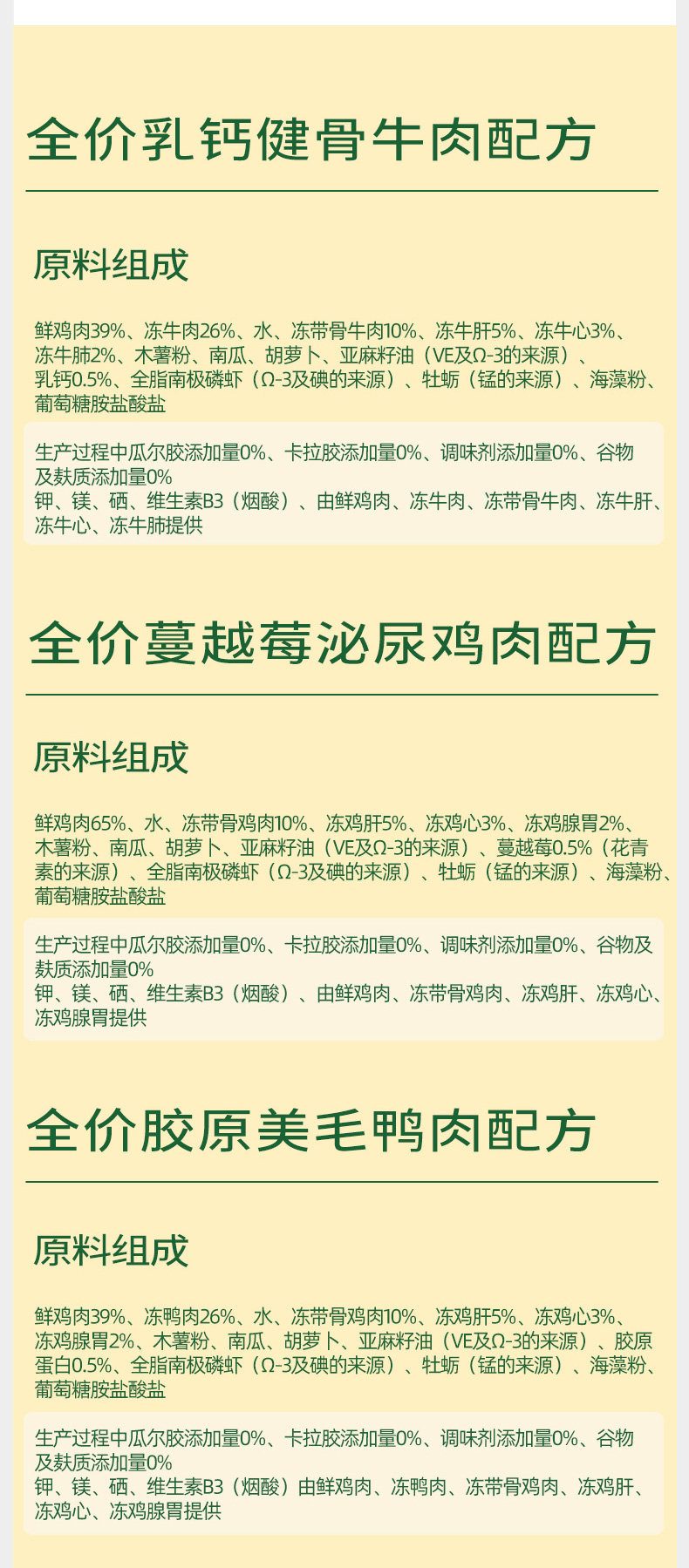 全价乳钙健骨牛肉配方

原料组成

鲜鸡肉39%、冻牛肉26%、水、冻带骨牛肉10%、冻牛肝5%、冻牛心3%、冻牛肺2%、木薯粉、南瓜、胡萝卜、亚麻籽油（VE及Ω-3的来源）、乳钙0.5%、全脂南极磷虾（Ω-3及碘的来源）、牡蛎（锰的来源）、海藻粉、葡萄糖胺盐酸盐

生产过程中瓜尔胶添加量0%、卡拉胶添加量0%、调味剂添加量0%、谷物及麸质添加量0%
钾、镁、硒、维生素B3（烟酸）、由鲜鸡肉、冻牛肉、冻带骨牛肉、冻牛肝、冻牛心、冻牛肺提供

全价蔓越莓泌尿鸡肉配方

原料组成

鲜鸡肉65%、水、冻带骨鸡肉10%、冻鸡肝5%、冻鸡心3%、冻鸡腺胃2%、木薯粉、南瓜、胡萝卜、亚麻籽油（VE及Ω-3的来源）、蔓越莓0.5%（花青素的来源）、全脂南极磷虾（Ω-3及碘的来源）、牡蛎（锰的来源）、海藻粉、葡萄糖胺盐酸盐

生产过程中瓜尔胶添加量0%、卡拉胶添加量0%、调味剂添加量0%、谷物及麸质添加量0%
钾、镁、硒、维生素B3（烟酸）、由鲜鸡肉、冻带骨鸡肉、冻鸡肝、冻鸡心、冻鸡腺胃提供

全价胶原美毛鸭肉配方

原料组成

鲜鸡肉39%、冻鸭肉26%、水、冻带骨鸡肉10%、冻鸡肝5%、冻鸡心3%、冻鸡腺胃2%、木薯粉、南瓜、胡萝卜、亚麻籽油（VE及Ω-3的来源）、胶原蛋白0.5%、全脂南极磷虾（Ω-3及碘的来源）、牡蛎（锰的来源）、海藻粉、葡萄糖胺盐酸盐

生产过程中瓜尔胶添加量0%、卡拉胶添加量0%、调味剂添加量0%、谷物及麸质添加量0%
钾、镁、硒、维生素B3（烟酸）由鲜鸡肉、冻鸭肉、冻带骨鸡肉、冻鸡肝、冻鸡心、冻鸡腺胃提供